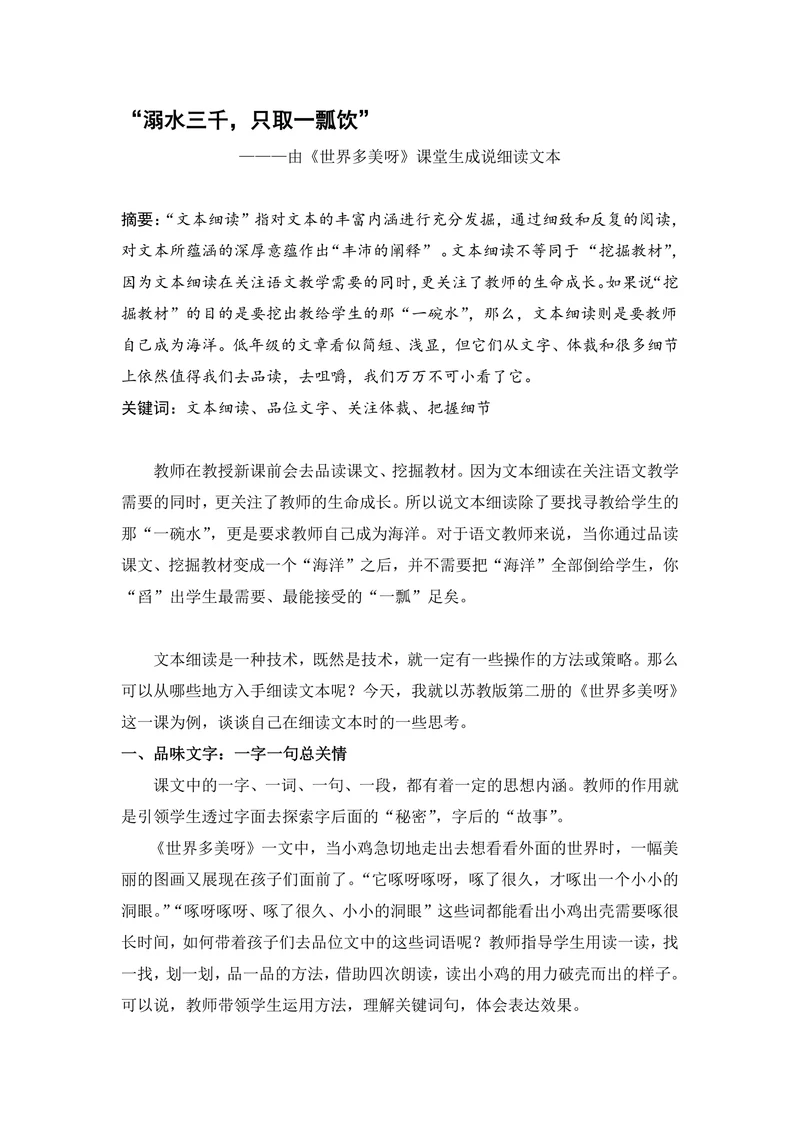 “溺水三千，只取一瓢饮”

———由《世界多美呀》课堂生成说细读文本

摘要：“文本细读”指对文本的丰富内涵进行充分发掘，通过细致和反复的阅读，对文本所蕴涵的深厚意蕴作出“丰沛的阐释”。文本细读不等同于“挖掘教材”，因为文本细读在关注语文教学需要的同时，更关注了教师的生命成长。如果说“挖掘教材”的目的是要挖出教给学生的那“一碗水”，那么，文本细读则是要教师自己成为海洋。低年级的文章看似简短、浅显，但它们从文字、体裁和很多细节上依然值得我们去品读，去咀嚼，我们万万不可小看了它。

关键词：文本细读、品位文字、关注体裁、把握细节

教师在教授新课前会去品读课文、挖掘教材。因为文本细读在关注语文教学需要的同时，更关注了教师的生命成长。所以说文本细读除了要找寻教给学生的那“一碗水”，更是要求教师自己成为海洋。对于语文教师来说，当你通过品读课文、挖掘教材变成一个“海洋”之后，并不需要把“海洋”全部倒给学生，你“舀”出学生最需要、最能接受的“一瓢”足矣。

文本细读是一种技术，既然是技术，就一定有一些操作的方法或策略。那么可以从哪些地方入手细读文本呢？今天，我就以苏教版第二册的《世界多美呀》这一课为例，谈谈自己在细读文本时的一些思考。

一、品味文字：一字一句总关情

课文中的一字、一词、一句、一段，都有着一定的思想内涵。教师的作用就是引领学生透过字面去探索字后面的“秘密”，字后的“故事”。

《世界多美呀》一文中，当小鸡急切地走出去想看看外面的世界时，一幅美丽的图画又展现在孩子们面前了。“它啄呀啄呀，啄了很久，才啄出一个小小的洞眼。”“啄呀啄呀、啄了很久、小小的洞眼”这些词都能看出小鸡出壳需要啄很长时间，如何带着孩子们去品位文中的这些词语呢？教师指导学生用读一读，找一找，划一划，品一品的方法，借助四次朗读，读出小鸡的用力破壳而出的样子。可以说，教师带领学生运用方法，理解关键词句，体会表达效果。